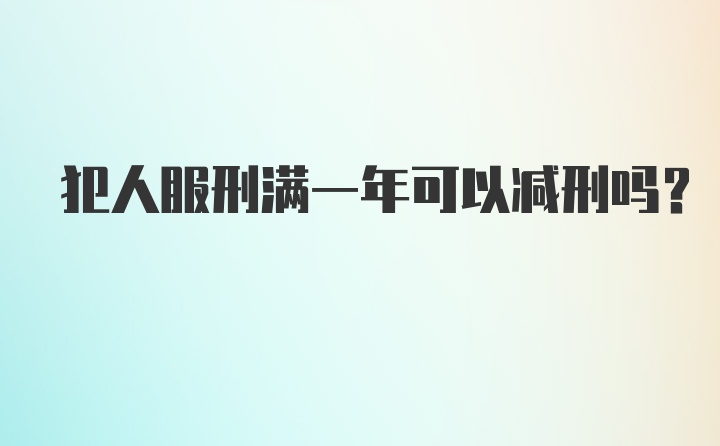 犯人服刑满一年可以减刑吗？